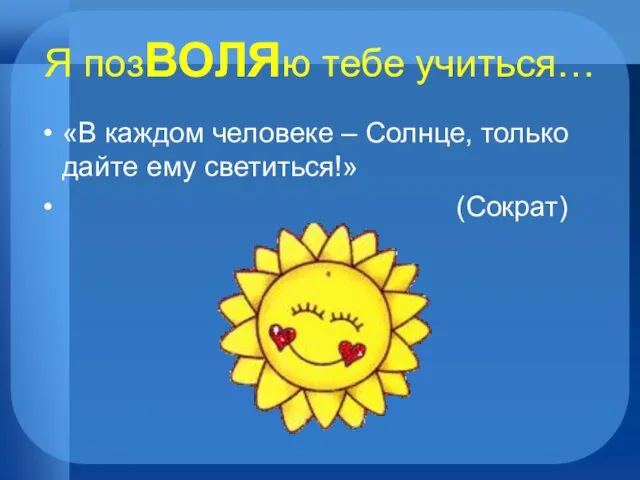 Я позВОЛЯю тебе учиться…

• «В каждом человеке – Солнце, только дайте ему светиться!»

• (Сократ)